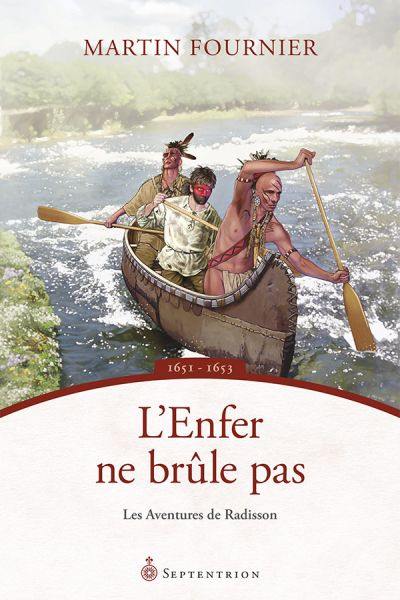 MARTIN FOURNIER

1651 - 1653

L'Enfer ne brûle pas

Les Aventures de Radisson

SEPTENTRION